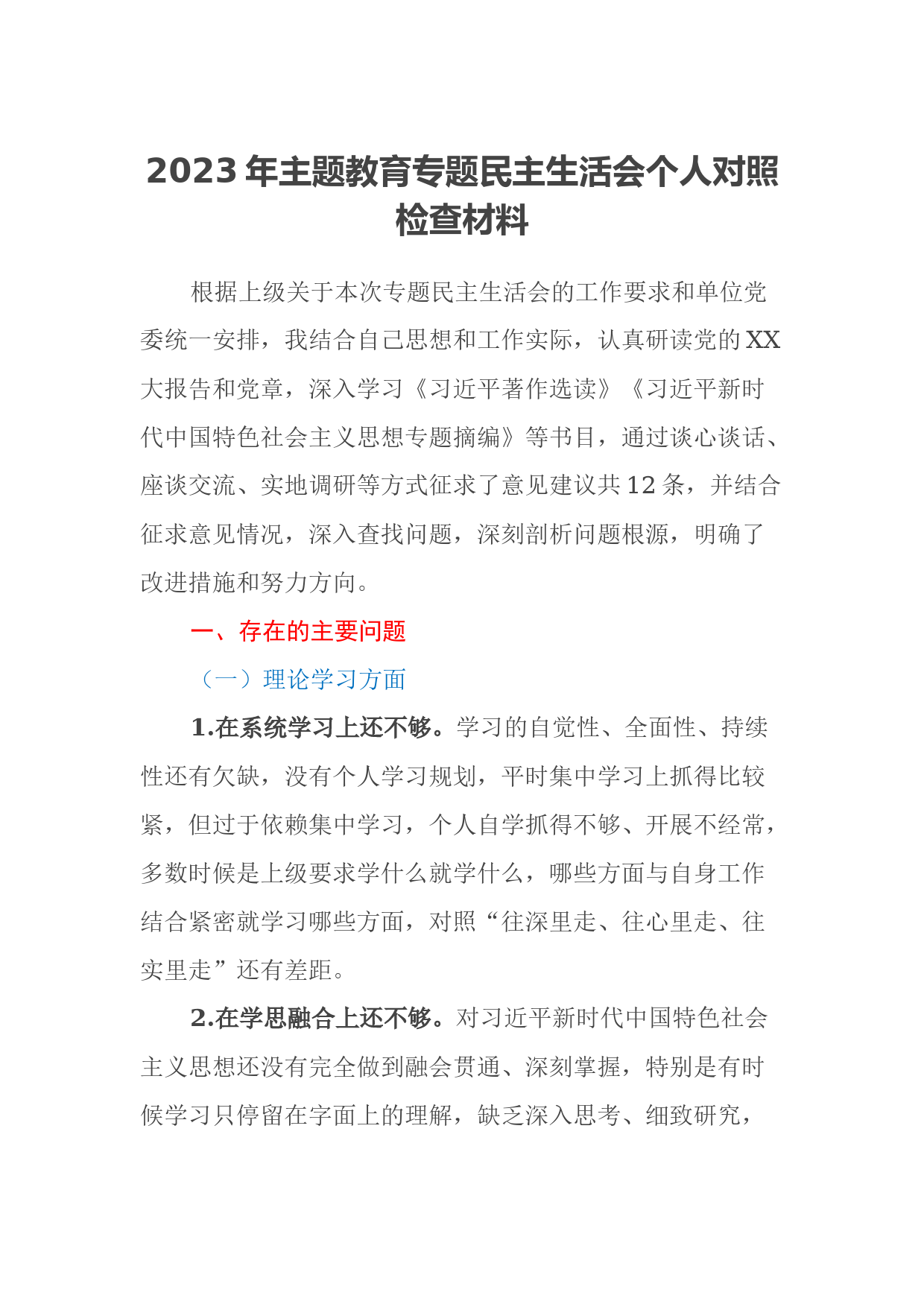 2023年主题教育专题民主生活会个人对照检查材料

根据上级关于本次专题民主生活会的工作要求和单位党委统一安排，我结合自己思想和工作实际，认真研读党的XX大报告和党章，深入学习《习近平著作选读》《习近平新时代中国特色社会主义思想专题摘编》等书目，通过谈心谈话、座谈交流、实地调研等方式征求了意见建议共12条，并结合征求意见情况，深入查找问题，深刻剖析问题根源，明确了改进措施和努力方向。

一、存在的主要问题

（一）理论学习方面

1.在系统学习上还不够。学习的自觉性、全面性、持续性还有欠缺，没有个人学习规划，平时集中学习上抓得比较紧，但过于依赖集中学习，个人自学抓得不够、开展不经常，多数时候是上级要求学什么就学什么，哪些方面与自身工作结合紧密就学习哪些方面，对照“往深里走、往心里走、往实里走”还有差距。

2.在学思融合上还不够。对习近平新时代中国特色社会主义思想还没有完全做到融会贯通、深刻掌握，特别是有时候学习只停留在字面上的理解，缺乏深入思考、细致研究，